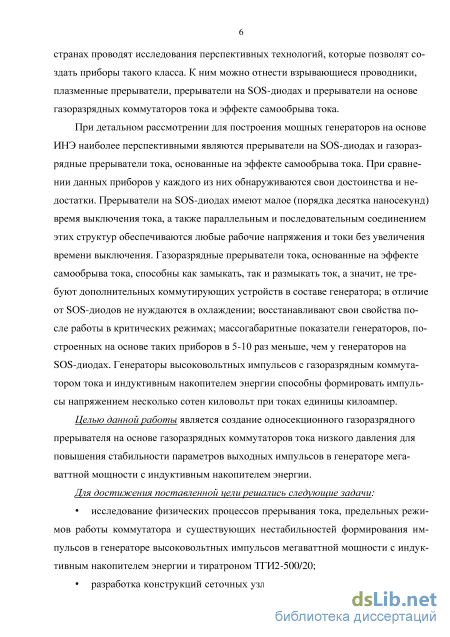 6

странах проводят исследования перспективных технологий, которые позволят создать приборы такого класса. К ним можно отнести взрывающиеся проводники, плазменные прерыватели, прерыватели на SOS-диодах и прерыватели на основе газоразрядных коммутаторов тока и эффекте самообрыва тока.

При детальном рассмотрении для построения мощных генераторов на основе ИНЭ наиболее перспективными являются прерыватели на SOS-диодах и газоразрядные прерыватели тока, основанные на эффекте самообрыва тока. При сравнении данных приборов у каждого из них обнаруживаются свои достоинства и недостатки. Прерыватели на SOS-диодах имеют малое (порядка десятка наносекунд) время выключения тока, а также параллельным и последовательным соединением этих структур обеспечиваются любые рабочие напряжения и токи без увеличения времени выключения. Газоразрядные прерыватели тока, основанные на эффекте самообрыва тока, способны как замыкать, так и размыкать ток, а значит, не требуют дополнительных коммутирующих устройств в составе генератора; в отличие от SOS-диодов не нуждаются в охлаждении; восстанавливают свои свойства после работы в критических режимах; массогабаритные показатели генераторов, построенных на основе таких приборов в 5-10 раз меньше, чем у генераторов на SOS-диодах. Генераторы высоковольтных импульсов с газоразрядным коммутатором тока и индуктивным накопителем энергии способны формировать импульсы напряжением несколько сотен киловольт при токах единицы килоампер.

Целью данной работы является создание односекционного газоразрядного прерывателя на основе газоразрядных коммутаторов тока низкого давления для повышения стабильности параметров выходных импульсов в генераторе мегаваттной мощности с индуктивным накопителем энергии.

Для достижения поставленной цели решались следующие задачи:

• исследование физических процессов прерывания тока, предельных режимов работы коммутатора и существующих нестабильностей формирования импульсов в генераторе высоковольтных импульсов мегаваттной мощности с индуктивным накопителем энергии и тиратроном ТГИ2-500/20;

• разработка конструкций сеточных узл

dsLib.net
библиотека диссертаций